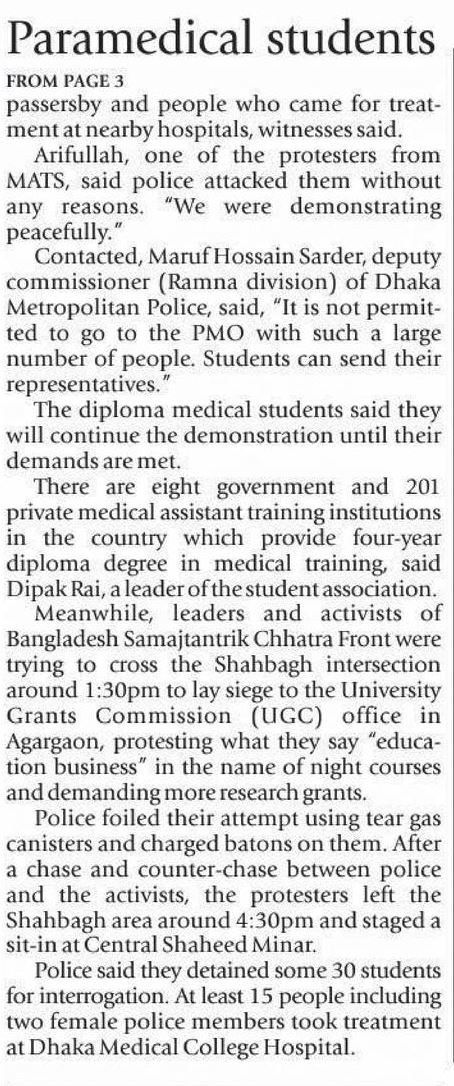 Paramedical students

FROM PAGE 3

passersby and people who came for treatment at nearby hospitals, witnesses said.

Arifullah, one of the protesters from MATS, said police attacked them without any reasons. "We were demonstrating peacefully."

Contacted, Maruf Hossain Sarder, deputy commissioner (Ramna division) of Dhaka Metropolitan Police, said, "It is not permitted to go to the PMO with such a large number of people. Students can send their representatives."

The diploma medical students said they will continue the demonstration until their demands are met.

There are eight government and 201 private medical assistant training institutions in the country which provide four-year diploma degree in medical training, said Dipak Rai, a leader of the student association.

Meanwhile, leaders and activists of Bangladesh Samajtantrik Chhatra Front were trying to cross the Shahbagh intersection around 1:30pm to lay siege to the University Grants Commission (UGC) office in Agargaon, protesting what they say "education business" in the name of night courses and demanding more research grants.

Police foiled their attempt using tear gas canisters and charged batons on them. After a chase and counter-chase between police and the activists, the protesters left the Shahbagh area around 4:30pm and staged a sit-in at Central Shaheed Minar.

Police said they detained some 30 students for interrogation. At least 15 people including two female police members took treatment at Dhaka Medical College Hospital.